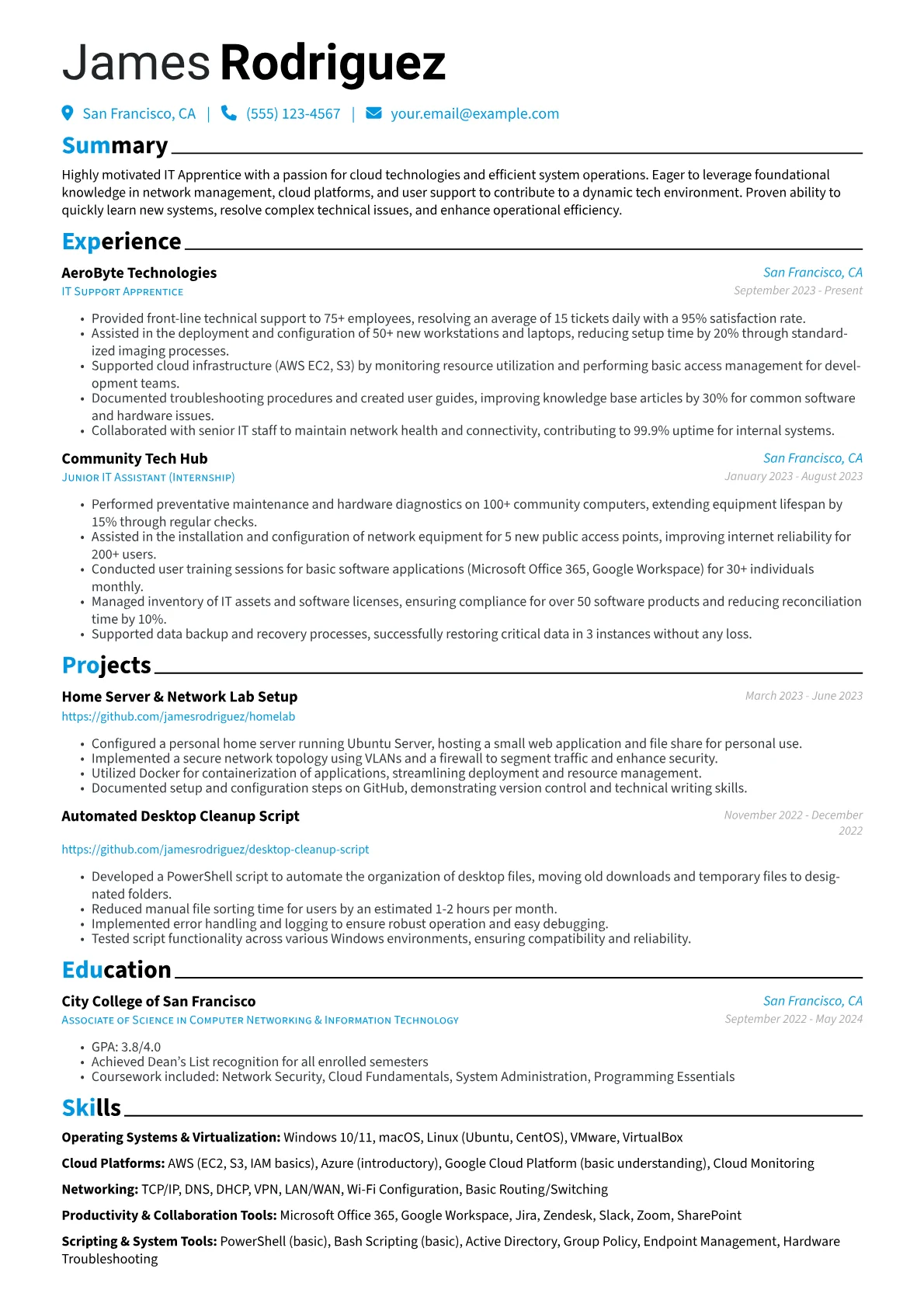 James Rodriguez

San Francisco, CA | (555) 123-4567 | your.email@example.com

Summary

Highly motivated IT Apprentice with a passion for cloud technologies and efficient system operations. Eager to leverage foundational knowledge in network management, cloud platforms, and user support to contribute to a dynamic tech environment. Proven ability to quickly learn new systems, resolve complex technical issues, and enhance operational efficiency.

Experience

AeroByte Technologies
San Francisco, CA
IT Support Apprentice
September 2023 - Present

• Provided front-line technical support to 75+ employees, resolving an average of 15 tickets daily with a 95% satisfaction rate.
• Assisted in the deployment and configuration of 50+ new workstations and laptops, reducing setup time by 20% through standardized imaging processes.
• Supported cloud infrastructure (AWS EC2, S3) by monitoring resource utilization and performing basic access management for development teams.
• Documented troubleshooting procedures and created user guides, improving knowledge base articles by 30% for common software and hardware issues.
• Collaborated with senior IT staff to maintain network health and connectivity, contributing to 99.9% uptime for internal systems.

Community Tech Hub
San Francisco, CA
Junior IT Assistant (Internship)
January 2023 - August 2023

• Performed preventative maintenance and hardware diagnostics on 100+ community computers, extending equipment lifespan by 15% through regular checks.
• Assisted in the installation and configuration of network equipment for 5 new public access points, improving internet reliability for 200+ users.
• Conducted user training sessions for basic software applications (Microsoft Office 365, Google Workspace) for 30+ individuals monthly.
• Managed inventory of IT assets and software licenses, ensuring compliance for over 50 software products and reducing reconciliation time by 10%.
• Supported data backup and recovery processes, successfully restoring critical data in 3 instances without any loss.

Projects

Home Server & Network Lab Setup
March 2023 - June 2023
https://github.com/jamesrodriguez/homelab

• Configured a personal home server running Ubuntu Server, hosting a small web application and file share for personal use.
• Implemented a secure network topology using VLANs and a firewall to segment traffic and enhance security.
• Utilized Docker for containerization of applications, streamlining deployment and resource management.
• Documented setup and configuration steps on GitHub, demonstrating version control and technical writing skills.

Automated Desktop Cleanup Script
November 2022 - December 2022
https://github.com/jamesrodriguez/desktop-cleanup-script

• Developed a PowerShell script to automate the organization of desktop files, moving old downloads and temporary files to designated folders.
• Reduced manual file sorting time for users by an estimated 1-2 hours per month.
• Implemented error handling and logging to ensure robust operation and easy debugging.
• Tested script functionality across various Windows environments, ensuring compatibility and reliability.

Education

City College of San Francisco
San Francisco, CA
Associate of Science in Computer Networking & Information Technology
September 2022 - May 2024

• GPA: 3.8/4.0
• Achieved Dean's List recognition for all enrolled semesters
• Coursework included: Network Security, Cloud Fundamentals, System Administration, Programming Essentials

Skills

Operating Systems & Virtualization: Windows 10/11, macOS, Linux (Ubuntu, CentOS), VMware, VirtualBox

Cloud Platforms: AWS (EC2, S3, IAM basics), Azure (introductory), Google Cloud Platform (basic understanding), Cloud Monitoring

Networking: TCP/IP, DNS, DHCP, VPN, LAN/WAN, Wi-Fi Configuration, Basic Routing/Switching

Productivity & Collaboration Tools: Microsoft Office 365, Google Workspace, Jira, Zendesk, Slack, Zoom, SharePoint

Scripting & System Tools: PowerShell (basic), Bash Scripting (basic), Active Directory, Group Policy, Endpoint Management, Hardware Troubleshooting